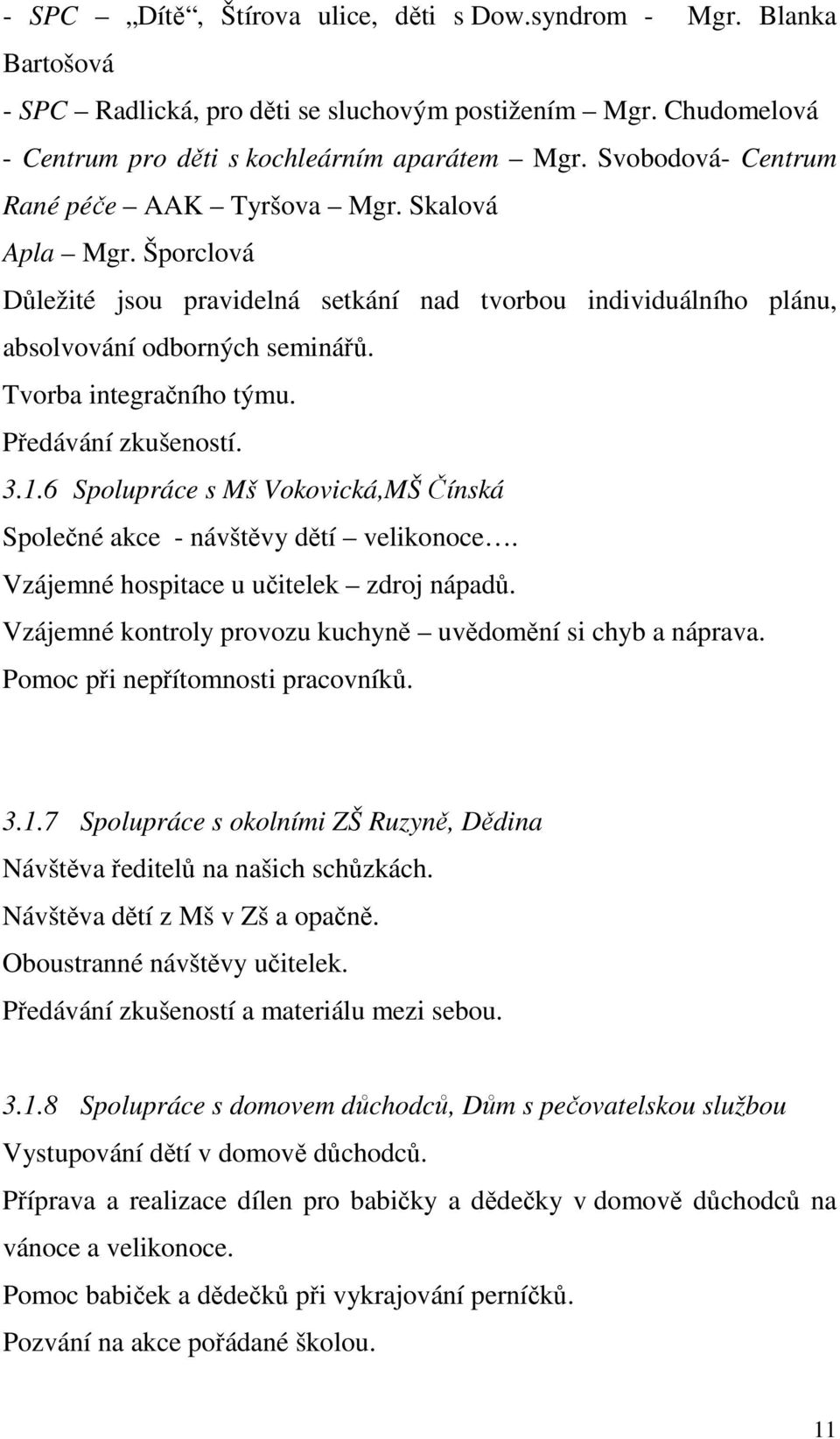 - SPC – „Dítě“, Štírova ulice, děti s Dow.syndrom - Mgr. Blanka Bartošová
- SPC – Radlická, pro děti se sluchovým postižením – Mgr. Chudomelová
- Centrum pro děti s kochleárním aparátem – Mgr. Svobodová- Centrum Rané péče – AAK – Tyršova – Mgr. Skalová
Apla – Mgr. Šporclová
Důležité jsou pravidelná setkání nad tvorbou individuálního plánu, absolvování odborných seminářů.
Tvorba integračního týmu.
Předávání zkušeností.
3.1.6 Spolupráce s Mš Vokovická,MŠ Čínská
Společné akce - návštěvy dětí – velikonoce….
Vzájemné hospitace u učitelek – zdroj nápadů.
Vzájemné kontroly provozu kuchyně – uvědomění si chyb a náprava.
Pomoc při nepřítomnosti pracovníků.

3.1.7 Spolupráce s okolními ZŠ Ruzyně, Dědina
Návštěva ředitelů na našich schůzkách.
Návštěva dětí z Mš v Zš a opačně.
Oboustranné návštěvy učitelek.
Předávání zkušeností a materiálu mezi sebou.

3.1.8 Spolupráce s domovem důchodců, Dům s pečovatelskou službou
Vystupování dětí v domově důchodců.
Příprava a realizace dílen pro babičky a dědečky v domově důchodců na vánoce a velikonoce.
Pomoc babiček a dědečků při vykrajování perníčků.
Pozvání na akce pořádané školou.

11